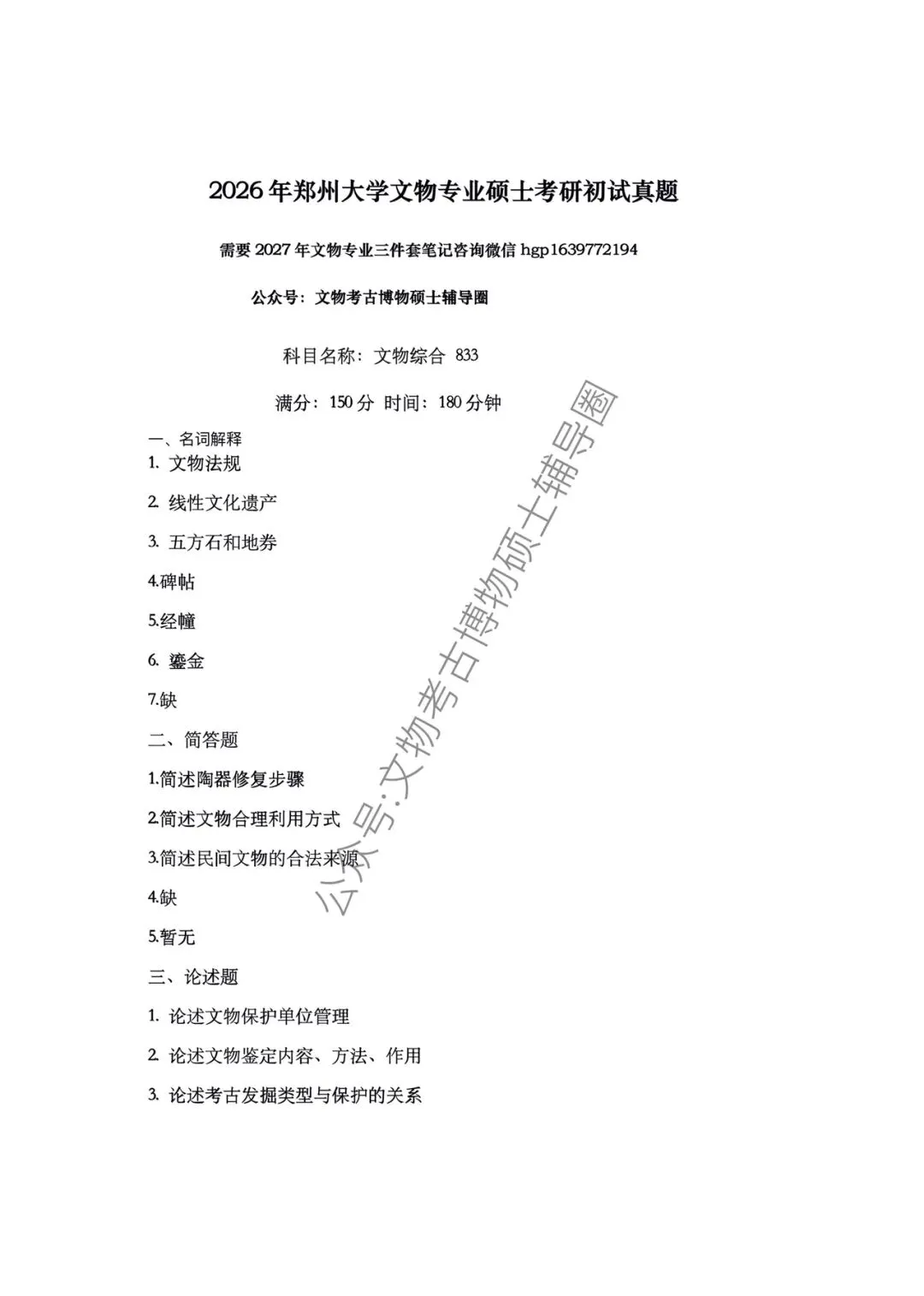 2026年郑州大学文物专业硕士考研初试真题

需要2027年文物专业三件套笔记咨询微信 hgp1639772194

公众号：文物考古博物硕士辅导圈

科目名称：文物综合 833

满分：150分 时间：180分钟

一、名词解释

1. 文物法规

2. 线性文化遗产

3. 五方石和地券

4.碑帖

5.经幢

6. 鎏金

7.缺

二、简答题

1.简述陶器修复步骤

2.简述文物合理利用方式

3.简述民间文物的合法来源

4.缺

5.暂无

三、论述题

1. 论述文物保护单位管理

2. 论述文物鉴定内容、方法、作用

3. 论述考古发掘类型与保护的关系

公众号:文物考古博物硕士辅导圈